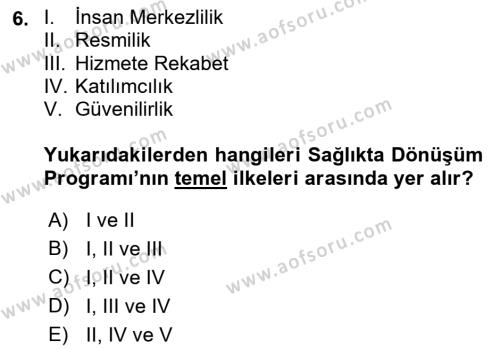 6. I. İnsan Merkezlilik
II. Resmilik
III. Hizmete Rekabet
IV. Katılımcılık
V. Güvenilirlik

Yukarıdakilerden hangileri Sağlıkta Dönüşüm Programı'nın temel ilkeleri arasında yer alır?

A) I ve II
B) I, II ve III
C) I, II ve IV
D) I, III ve IV
E) II, IV ve V

www.aofsoru.com